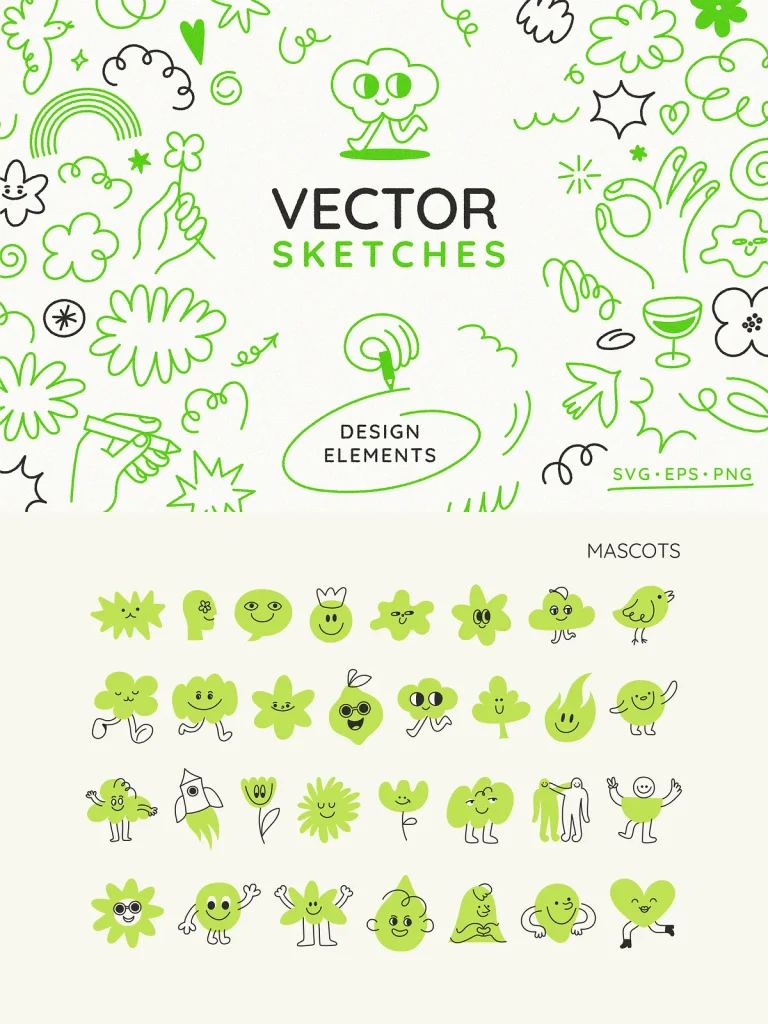 VECTOR
SKETCHES

DESIGN
ELEMENTS

SVG • EPS • PNG

MASCOTS